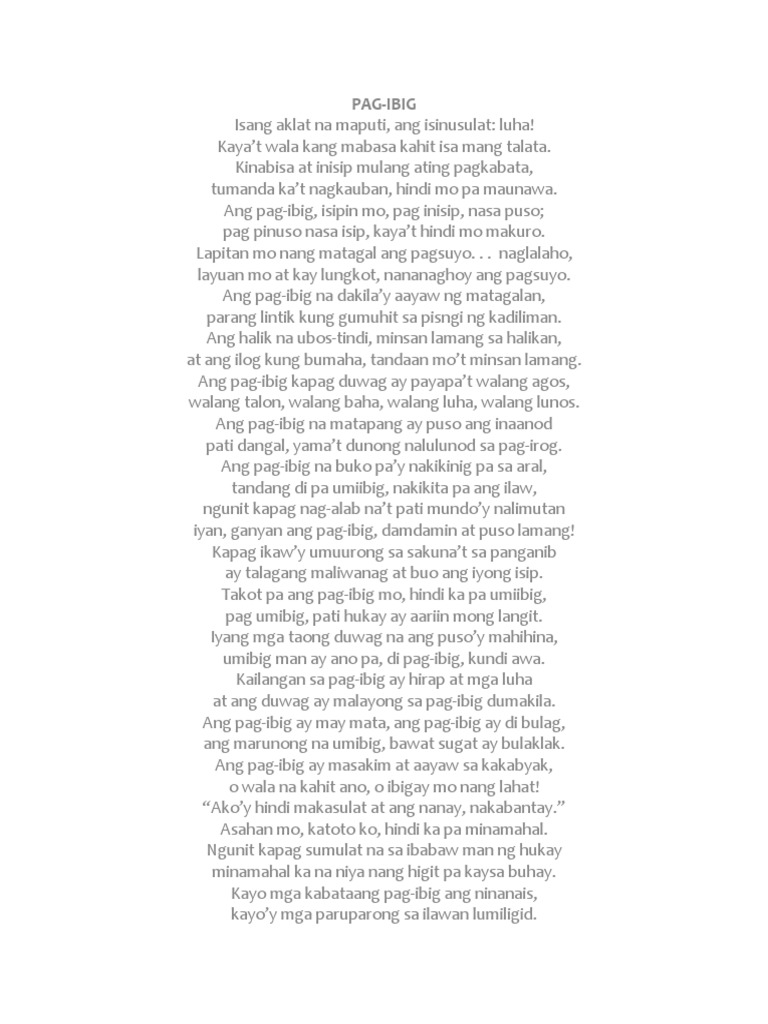 PAG-IBIG
Isang aklat na maputi, ang isinusulat: luha!
Kaya't wala kang mabasa kahit isa mang talata.
Kinabisa at inisip mulang ating pagkabata,
tumanda ka't nagkauban, hindi mo pa maunawa.
Ang pag-ibig, isipin mo, pag inisip, nasa puso;
pag pinuso nasa isip, kaya't hindi mo makuro.
Lapitan mo nang matagal ang pagsuyo. . .  naglalaho,
layuan mo at kay lungkot, nananaghoy ang pagsuyo.
Ang pag-ibig na dakila'y aayaw ng matagalan,
parang lintik kung gumuhit sa pisngi ng kadiliman.
Ang halik na ubos-tindi, minsan lamang sa halikan,
at ang ilog kung bumaha, tandaan mo't minsan lamang.
Ang pag-ibig kapag duwag ay payapa't walang agos,
walang talon, walang baha, walang luha, walang lunos.
Ang pag-ibig na matapang ay puso ang inaanod
pati dangal, yama't dunong nalulunod sa pag-irog.
Ang pag-ibig na buko pa'y nakikinig pa sa aral,
tandang di pa umiibig, nakikita pa ang ilaw,
ngunit kapag nag-alab na't pati mundo'y nalimutan
iyan, ganyan ang pag-ibig, damdamin at puso lamang!
Kapag ikaw'y umuurong sa sakuna't sa panganib
ay talagang maliwanag at buo ang iyong isip.
Takot pa ang pag-ibig mo, hindi ka pa umiibig,
pag umibig, pati hukay ay aariin mong langit.
Iyang mga taong duwag na ang puso'y mahihina,
umibig man ay ano pa, di pag-ibig, kundi awa.
Kailangan sa pag-ibig ay hirap at mga luha
at ang duwag ay malayong sa pag-ibig dumakila.
Ang pag-ibig ay may mata, ang pag-ibig ay di bulag,
ang marunong na umibig, bawat sugat ay bulaklak.
Ang pag-ibig ay masakim at aayaw sa kakabyak,
o wala na kahit ano, o ibigay mo nang lahat!
"Ako'y hindi makasulat at ang nanay, nakabantay."
Asahan mo, katoto ko, hindi ka pa minamahal.
Ngunit kapag sumulat na sa ibabaw man ng hukay
minamahal ka na niya nang higit pa kaysa buhay.
Kayo mga kabataang pag-ibig ang ninanais,
kayo'y mga paruparong sa ilawan lumiligid.